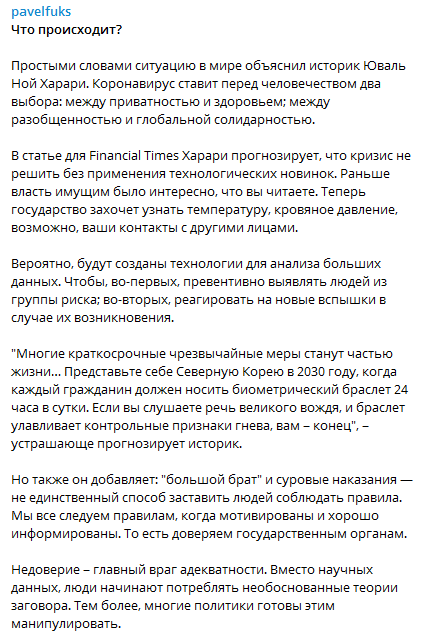 pavelfuks
Что происходит?

Простыми словами ситуацию в мире объяснил историк Юваль Ной Харари. Коронавирус ставит перед человечеством два выбора: между приватностью и здоровьем; между разобщенностью и глобальной солидарностью.

В статье для Financial Times Харари прогнозирует, что кризис не решить без применения технологических новинок. Раньше власть имущим было интересно, что вы читаете. Теперь государство захочет узнать температуру, кровяное давление, возможно, ваши контакты с другими лицами.

Вероятно, будут созданы технологии для анализа больших данных. Чтобы, во-первых, превентивно выявлять людей из группы риска; во-вторых, реагировать на новые вспышки в случае их возникновения.

"Многие краткосрочные чрезвычайные меры станут частью жизни... Представьте себе Северную Корею в 2030 году, когда каждый гражданин должен носить биометрический браслет 24 часа в сутки. Если вы слушаете речь великого вождя, и браслет улавливает контрольные признаки гнева, вам – конец", – устрашающе прогнозирует историк.

Но также он добавляет: "большой брат" и суровые наказания — не единственный способ заставить людей соблюдать правила. Мы все следуем правилам, когда мотивированы и хорошо информированы. То есть доверяем государственным органам.

Недоверие – главный враг адекватности. Вместо научных данных, люди начинают потреблять необоснованные теории заговора. Тем более, многие политики готовы этим манипулировать.